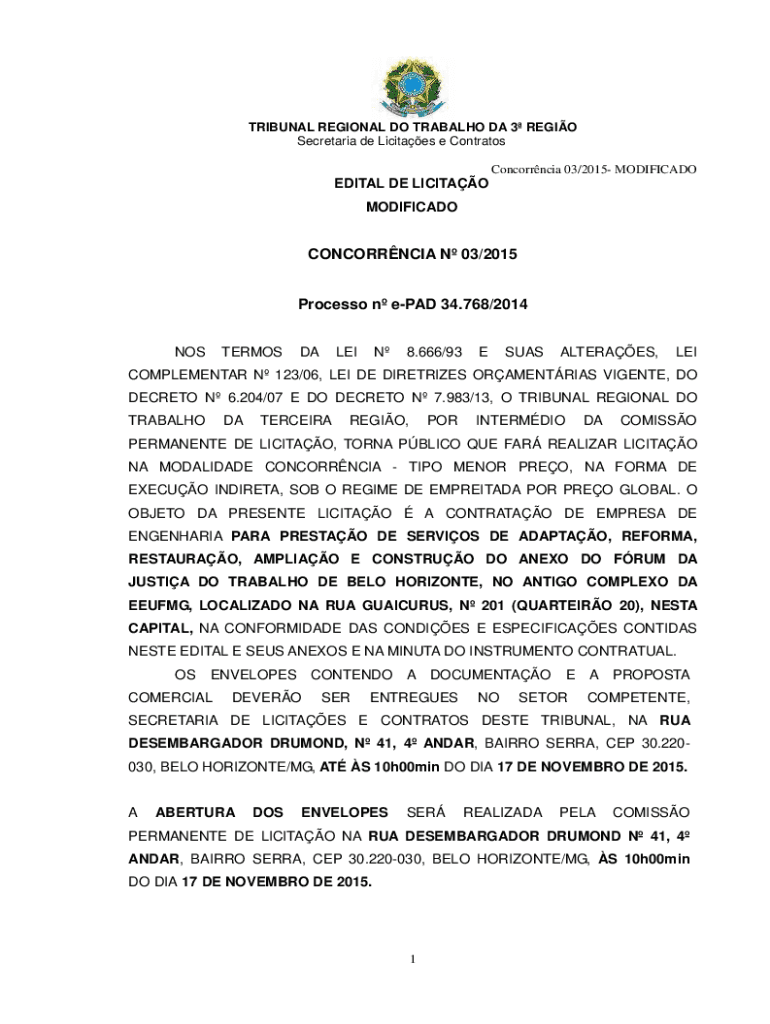 TRIBUNAL REGIONAL DO TRABALHO DA 3ª REGIÃO
Secretaria de Licitações e Contratos

Concorrência 03/2015- MODIFICADO

EDITAL DE LICITAÇÃO
MODIFICADO

CONCORRÊNCIA Nº 03/2015

Processo nº e-PAD 34.768/2014

NOS TERMOS DA LEI Nº 8.666/93 E SUAS ALTERAÇÕES, LEI COMPLEMENTAR Nº 123/06, LEI DE DIRETRIZES ORÇAMENTÁRIAS VIGENTE, DO DECRETO Nº 6.204/07 E DO DECRETO Nº 7.983/13, O TRIBUNAL REGIONAL DO TRABALHO DA TERCEIRA REGIÃO, POR INTERMÉDIO DA COMISSÃO PERMANENTE DE LICITAÇÃO, TORNA PÚBLICO QUE FARÁ REALIZAR LICITAÇÃO NA MODALIDADE CONCORRÊNCIA - TIPO MENOR PREÇO, NA FORMA DE EXECUÇÃO INDIRETA, SOB O REGIME DE EMPREITADA POR PREÇO GLOBAL. O OBJETO DA PRESENTE LICITAÇÃO É A CONTRATAÇÃO DE EMPRESA DE ENGENHARIA PARA PRESTAÇÃO DE SERVIÇOS DE ADAPTAÇÃO, REFORMA, RESTAURAÇÃO, AMPLIAÇÃO E CONSTRUÇÃO DO ANEXO DO FÓRUM DA JUSTIÇA DO TRABALHO DE BELO HORIZONTE, NO ANTIGO COMPLEXO DA EEUFMG, LOCALIZADO NA RUA GUAICURUS, Nº 201 (QUARTEIRÃO 20), NESTA CAPITAL, NA CONFORMIDADE DAS CONDIÇÕES E ESPECIFICAÇÕES CONTIDAS NESTE EDITAL E SEUS ANEXOS E NA MINUTA DO INSTRUMENTO CONTRATUAL.

OS ENVELOPES CONTENDO A DOCUMENTAÇÃO E A PROPOSTA COMERCIAL DEVERÃO SER ENTREGUES NO SETOR COMPETENTE, SECRETARIA DE LICITAÇÕES E CONTRATOS DESTE TRIBUNAL, NA RUA DESEMBARGADOR DRUMOND, Nº 41, 4º ANDAR, BAIRRO SERRA, CEP 30.220-030, BELO HORIZONTE/MG, ATÉ ÀS 10h00min DO DIA 17 DE NOVEMBRO DE 2015.

A ABERTURA DOS ENVELOPES SERÁ REALIZADA PELA COMISSÃO PERMANENTE DE LICITAÇÃO NA RUA DESEMBARGADOR DRUMOND Nº 41, 4º ANDAR, BAIRRO SERRA, CEP 30.220-030, BELO HORIZONTE/MG, ÀS 10h00min DO DIA 17 DE NOVEMBRO DE 2015.

1